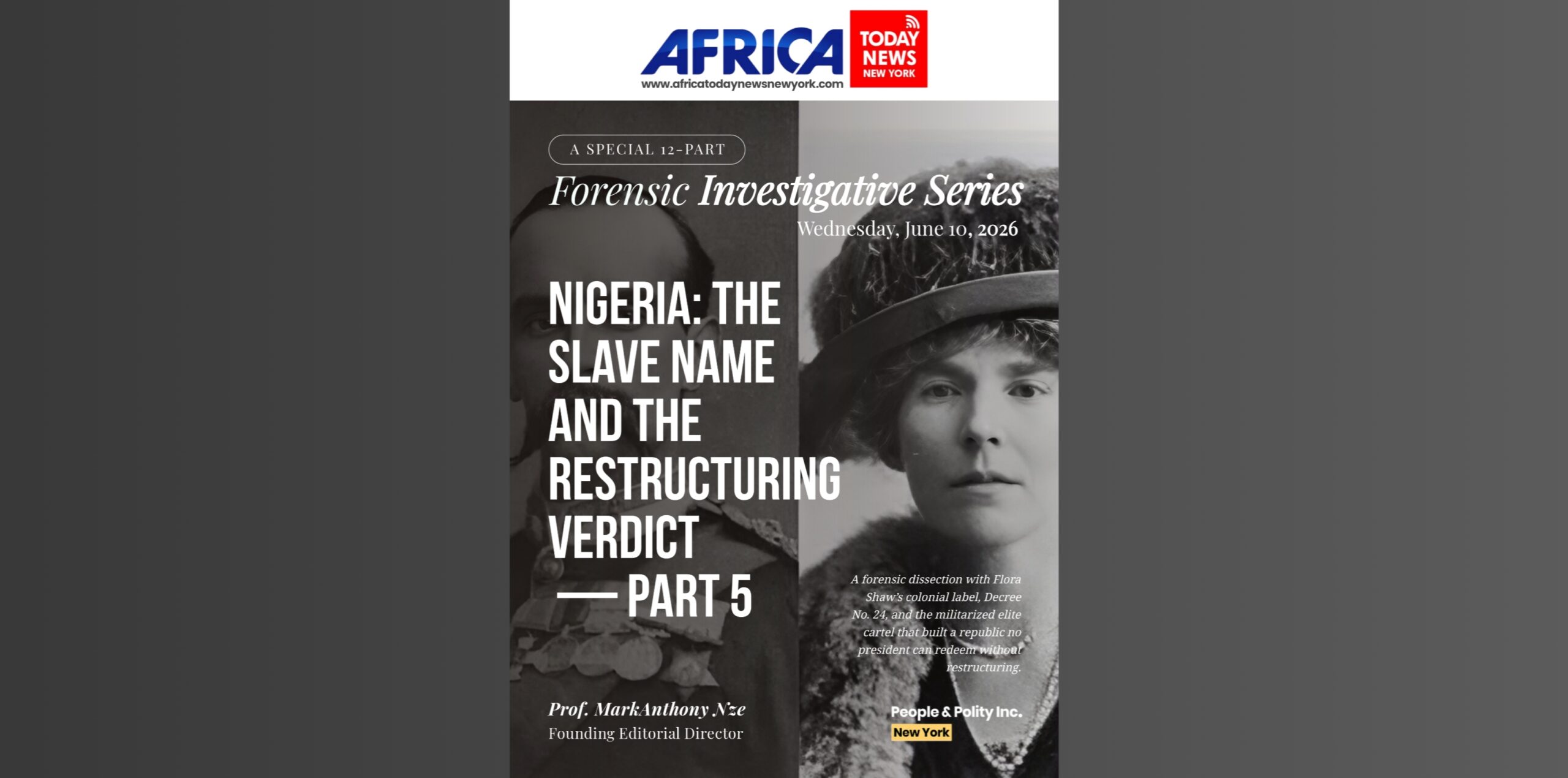 AFRICA TODAY NEWS NEW YORK
www.africatodaynewsnewyork.com

A SPECIAL 12-PART

Forensic Investigative Series

Wednesday, June 10, 2026

NIGERIA: THE SLAVE NAME AND THE RESTRUCTURING VERDICT — PART 5

A forensic dissection with Flora Shaw's colonial label, Decree No. 24, and the militarized elite cartel that built a republic no president can redeem without restructuring.

Prof. MarkAnthony Nze
Founding Editorial Director

People & Polity Inc.
New York